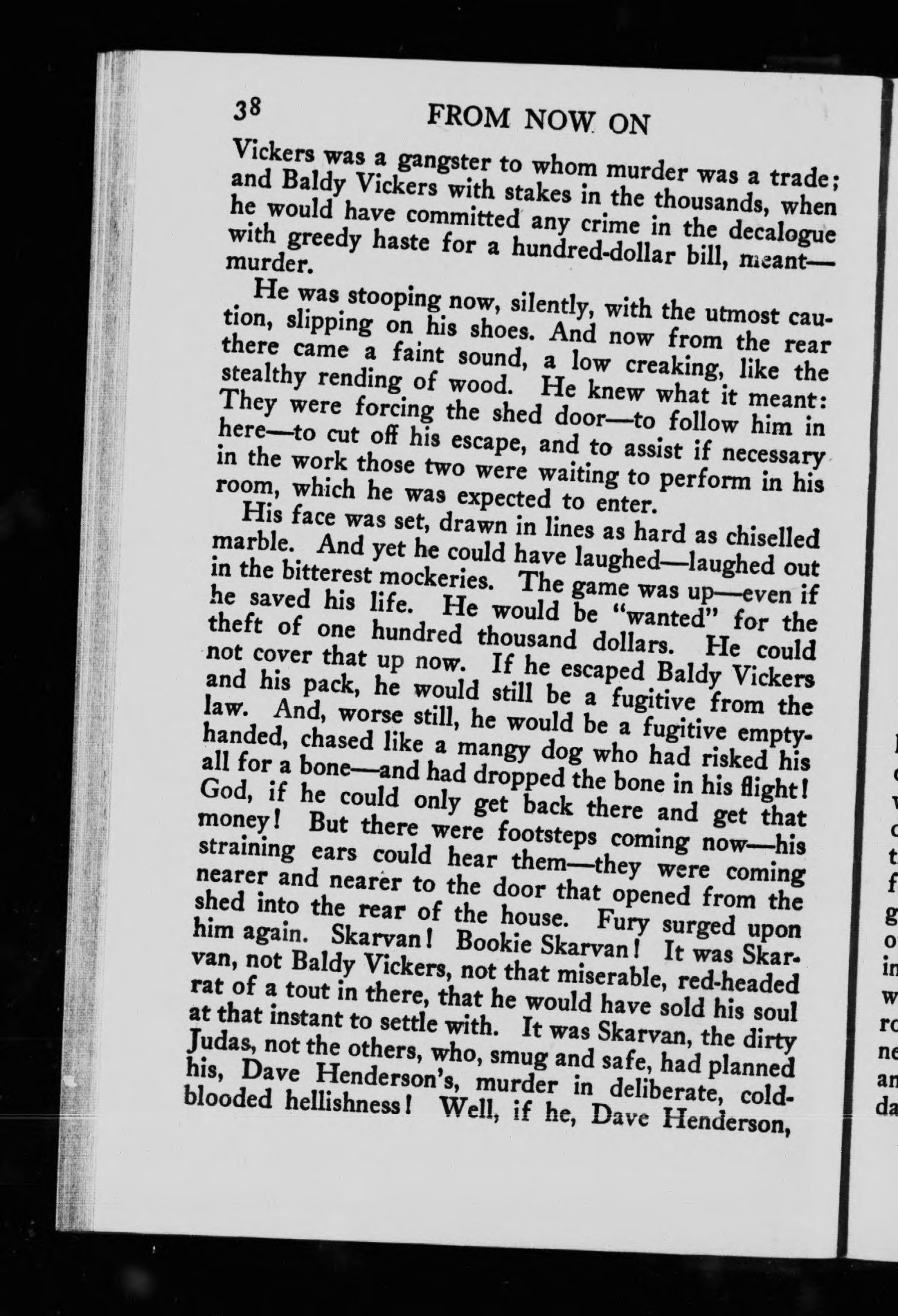 38 FROM NOW ON

Vickers was a gangster to whom murder was a trade; and Baldy Vickers with stakes in the thousands, when he would have committed any crime in the decalogue with greedy haste for a hundred-dollar bill, meant—murder.

He was stooping now, silently, with the utmost caution, slipping on his shoes. And now from the rear there came a faint sound, a low creaking, like the stealthy rending of wood. He knew what it meant: They were forcing the shed door—to follow him in here—to cut off his escape, and to assist if necessary in the work those two were waiting to perform in his room, which he was expected to enter.

His face was set, drawn in lines as hard as chiselled marble. And yet he could have laughed—laughed out in the bitterest mockeries. The game was up—even if he saved his life. He would be "wanted" for the theft of one hundred thousand dollars. He could not cover that up now. If he escaped Baldy Vickers and his pack, he would still be a fugitive from the law. And, worse still, he would be a fugitive empty-handed, chased like a mangy dog who had risked his all for a bone—and had dropped the bone in his flight! God, if he could only get back there and get that money! But there were footsteps coming now—his straining ears could hear them—they were coming nearer and nearer to the door that opened from the shed into the rear of the house. Fury surged upon him again. Skarvan! Bookie Skarvan! It was Skarvan, not Baldy Vickers, not that miserable, red-headed rat of a tout in there, that he would have sold his soul at that instant to settle with. It was Skarvan, the dirty Judas, not the others, who, smug and safe, had planned his, Dave Henderson's, murder in deliberate, cold-blooded hellishness! Well, if he, Dave Henderson,